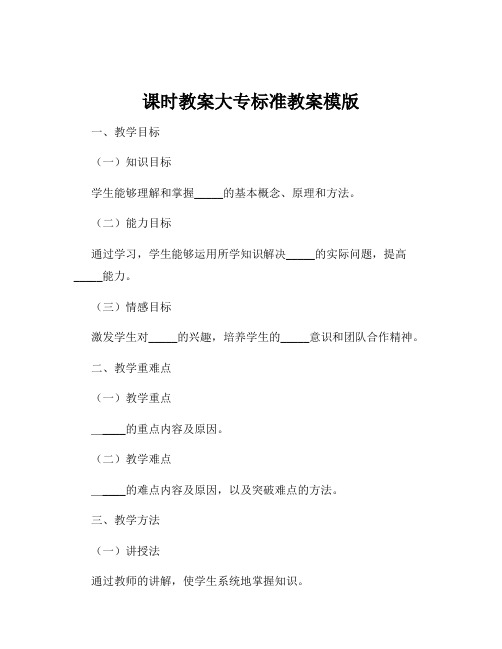 课时教案大专标准教案模版

一、教学目标

（一）知识目标

学生能够理解和掌握_____的基本概念、原理和方法。

（二）能力目标

通过学习，学生能够运用所学知识解决_____的实际问题，提高_____能力。

（三）情感目标

激发学生对_____的兴趣，培养学生的_____意识和团队合作精神。

二、教学重难点

（一）教学重点

_____的重点内容及原因。

（二）教学难点

_____的难点内容及原因，以及突破难点的方法。

三、教学方法

（一）讲授法

通过教师的讲解，使学生系统地掌握知识。